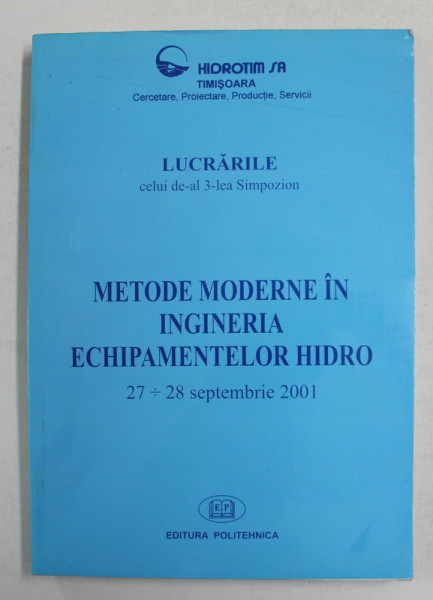 HIDROTIM SA
TIMIŞOARA
Cercetare, Proiectare, Producţie, Servicii

LUCRĂRILE
celui de-al 3-lea Simpozion

METODE MODERNE ÎN INGINERIA ECHIPAMENTELOR HIDRO
27 ÷ 28 septembrie 2001

EP

EDITURA POLITEHNICA